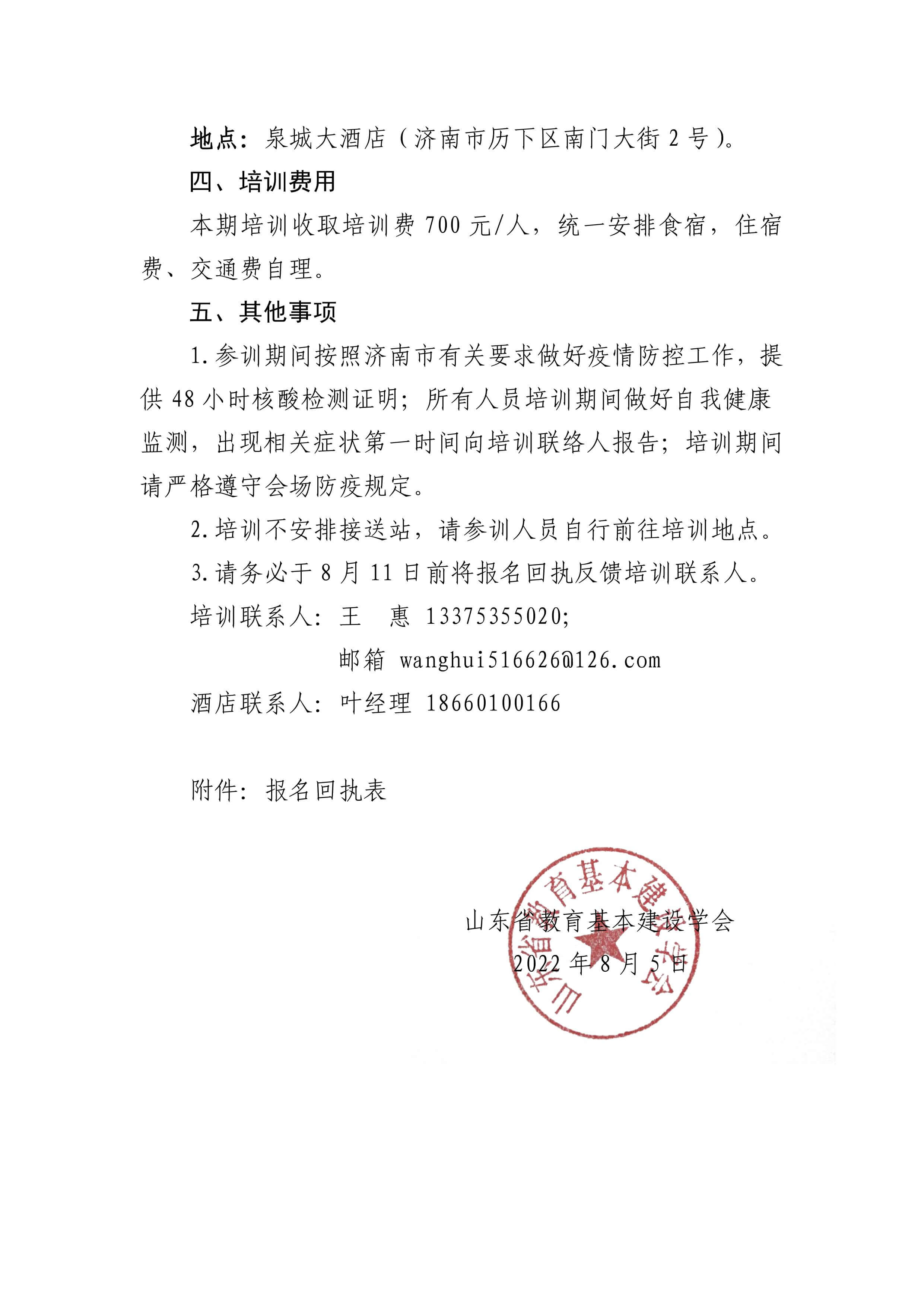 地点：泉城大酒店（济南市历下区南门大街 2 号）。

四、培训费用

本期培训收取培训费 700 元/人，统一安排食宿，住宿费、交通费自理。

五、其他事项

1.参训期间按照济南市有关要求做好疫情防控工作，提供 48 小时核酸检测证明；所有人员培训期间做好自我健康监测，出现相关症状第一时间向培训联络人报告；培训期间请严格遵守会场防疫规定。

2.培训不安排接送站，请参训人员自行前往培训地点。

3.请务必于 8 月 11 日前将报名回执反馈培训联系人。

培训联系人：王　惠 13375355020；

邮箱 wanghui516626@126.com

酒店联系人：叶经理 18660100166

附件：报名回执表

山东省教育基本建设学会

2022 年 8 月 5 日

山东省教育基本建设学会